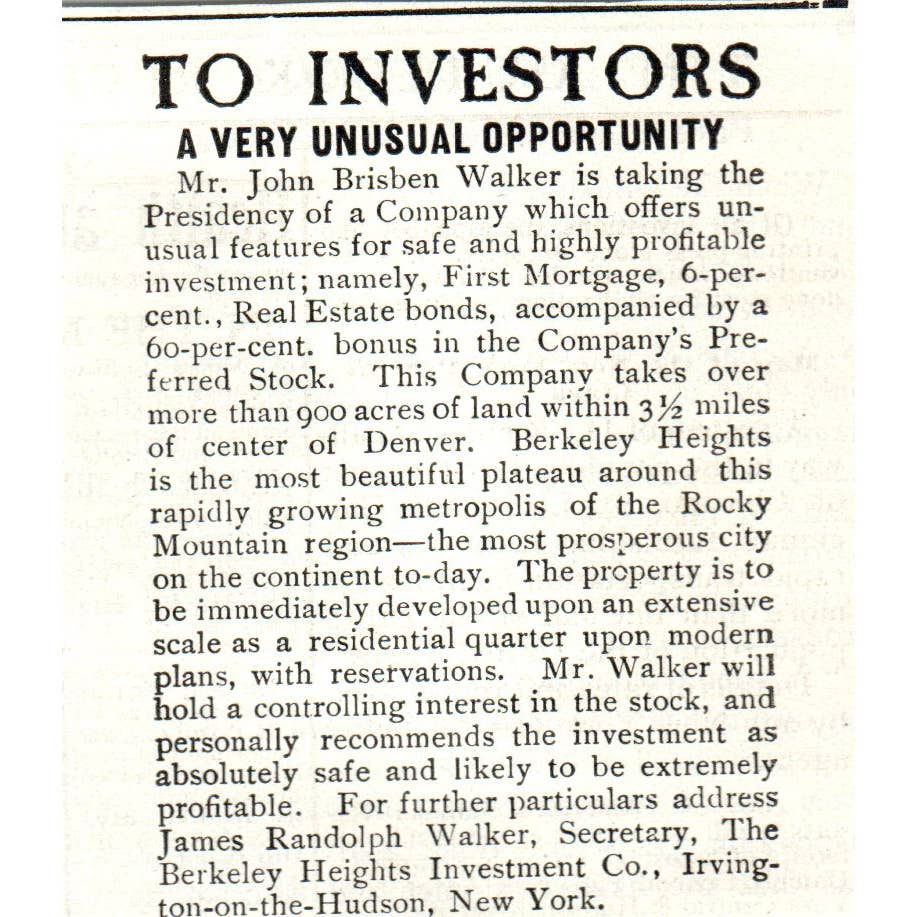 TO INVESTORS

A VERY UNUSUAL OPPORTUNITY

Mr. John Brisben Walker is taking the Presidency of a Company which offers unusual features for safe and highly profitable investment; namely, First Mortgage, 6-per-cent., Real Estate bonds, accompanied by a 60-per-cent. bonus in the Company's Preferred Stock. This Company takes over more than 900 acres of land within 3½ miles of center of Denver. Berkeley Heights is the most beautiful plateau around this rapidly growing metropolis of the Rocky Mountain region—the most prosperous city on the continent to-day. The property is to be immediately developed upon an extensive scale as a residential quarter upon modern plans, with reservations. Mr. Walker will hold a controlling interest in the stock, and personally recommends the investment as absolutely safe and likely to be extremely profitable. For further particulars address James Randolph Walker, Secretary, The Berkeley Heights Investment Co., Irvington-on-the-Hudson, New York.